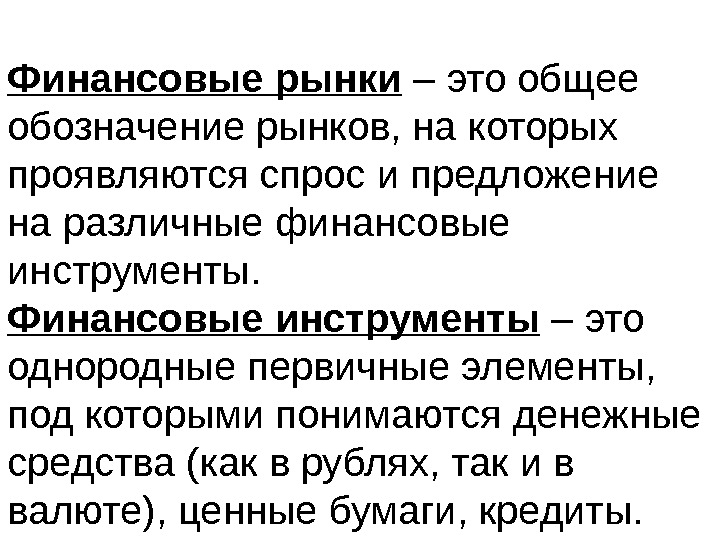 Финансовые рынки – это общее обозначение рынков, на которых проявляются спрос и предложение на различные финансовые инструменты.

Финансовые инструменты – это однородные первичные элементы, под которыми понимаются денежные средства (как в рублях, так и в валюте), ценные бумаги, кредиты.